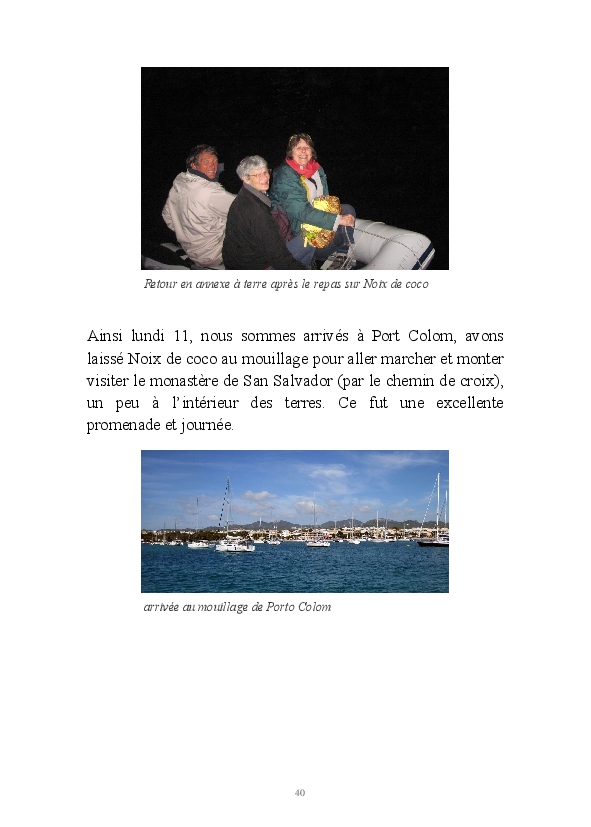 Retour en annexe à terre après le repas sur Noix de coco

Ainsi lundi 11, nous sommes arrivés à Port Colom, avons laissé Noix de coco au mouillage pour aller marcher et monter visiter le monastère de San Salvador (par le chemin de croix), un peu à l'intérieur des terres. Ce fut une excellente promenade et journée.

arrivée au mouillage de Porto Colom

40